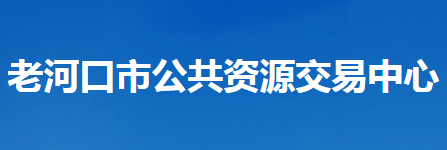 老河口市公共资源交易中心